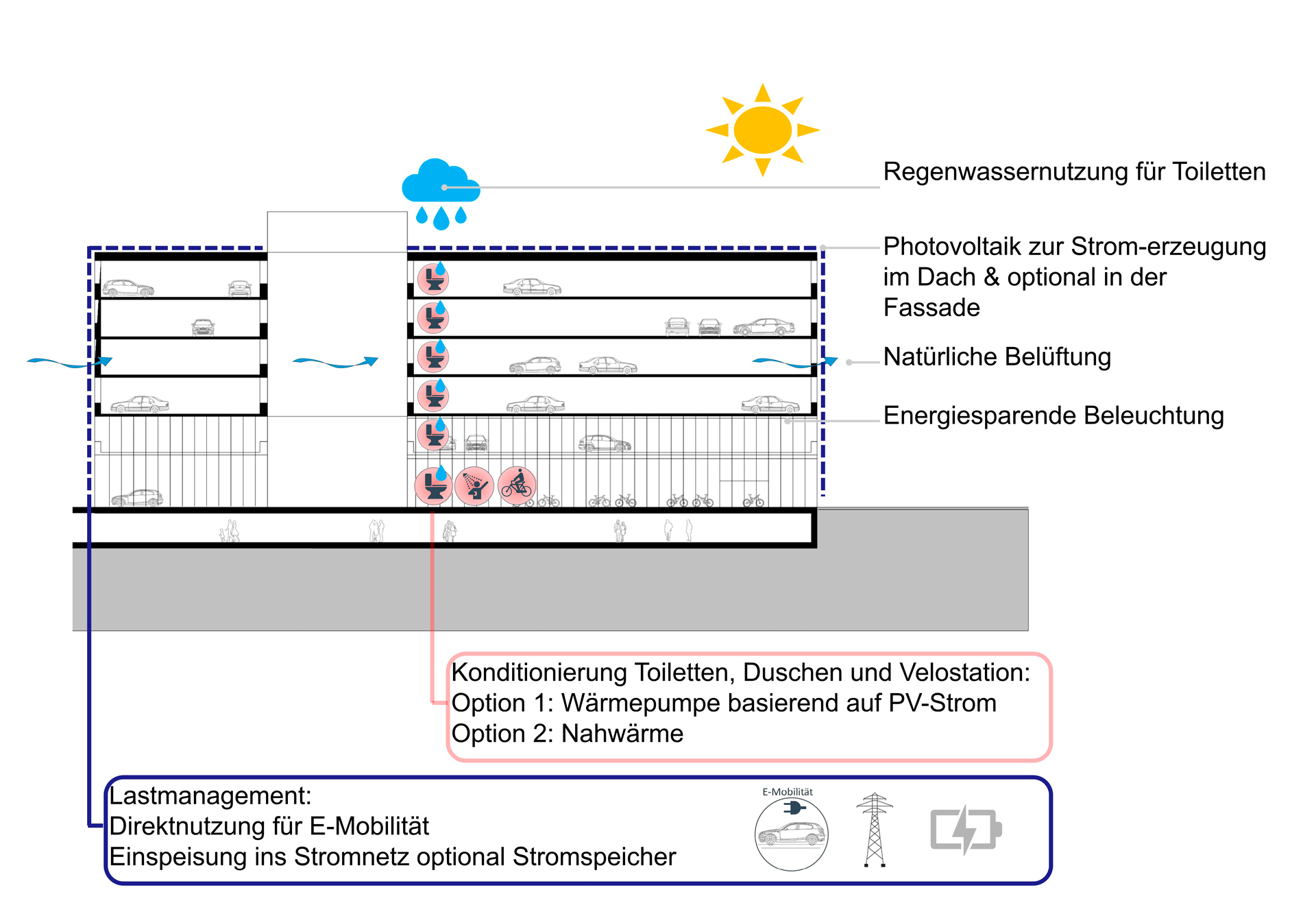 Regenwassernutzung für Toiletten

Photovoltaik zur Strom-erzeugung im Dach & optional in der Fassade

Natürliche Belüftung

Energiesparende Beleuchtung

Konditionierung Toiletten, Duschen und Velostation:
Option 1: Wärmepumpe basierend auf PV-Strom
Option 2: Nahwärme

Lastmanagement:
Direktnutzung für E-Mobilität
Einspeisung ins Stromnetz optional Stromspeicher

E-Mobilität